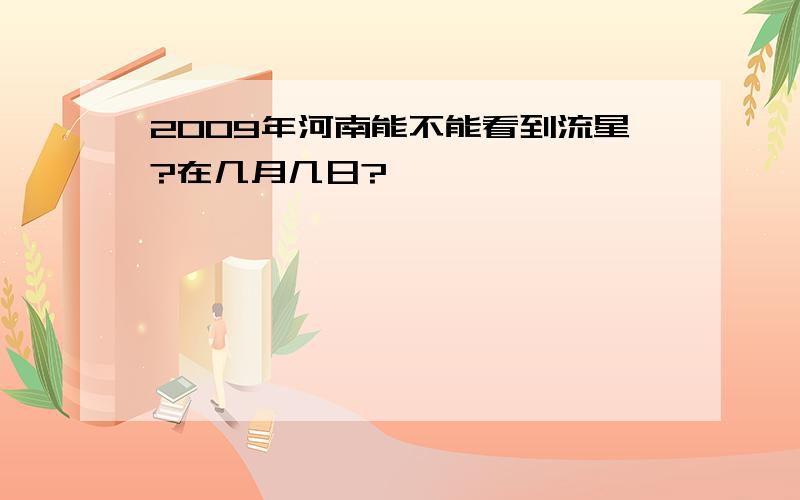 2009年河南能不能看到流星?在几月几日?